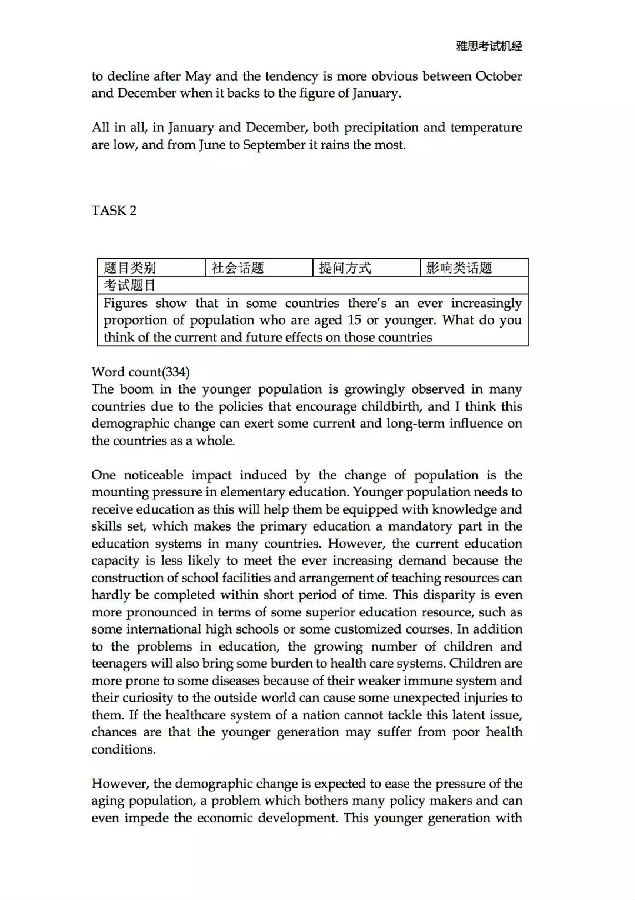 雅思考试机经

to decline after May and the tendency is more obvious between October and December when it backs to the figure of January.

All in all, in January and December, both precipitation and temperature are low, and from June to September it rains the most.

TASK 2

| 题目类别 | 社会话题 | 提问方式 | 影响类话题 |
|---|---|---|---|
| 考试题目 | | | |
| Figures show that in some countries there's an ever increasingly proportion of population who are aged 15 or younger. What do you think of the current and future effects on those countries | | | |

Word count(334)
The boom in the younger population is growingly observed in many countries due to the policies that encourage childbirth, and I think this demographic change can exert some current and long-term influence on the countries as a whole.

One noticeable impact induced by the change of population is the mounting pressure in elementary education. Younger population needs to receive education as this will help them be equipped with knowledge and skills set, which makes the primary education a mandatory part in the education systems in many countries. However, the current education capacity is less likely to meet the ever increasing demand because the construction of school facilities and arrangement of teaching resources can hardly be completed within short period of time. This disparity is even more pronounced in terms of some superior education resource, such as some international high schools or some customized courses. In addition to the problems in education, the growing number of children and teenagers will also bring some burden to health care systems. Children are more prone to some diseases because of their weaker immune system and their curiosity to the outside world can cause some unexpected injuries to them. If the healthcare system of a nation cannot tackle this latent issue, chances are that the younger generation may suffer from poor health conditions.

However, the demographic change is expected to ease the pressure of the aging population, a problem which bothers many policy makers and can even impede the economic development. This younger generation with